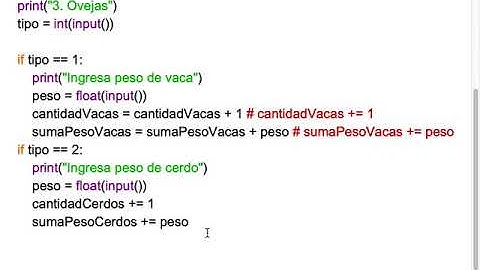 print("3. Ovejas")
tipo = int(input())

if tipo == 1:
    print("Ingresa peso de vaca")
    peso = float(input())
    cantidadVacas = cantidadVacas + 1 # cantidadVacas += 1
    sumaPesoVacas = sumaPesoVacas + peso # sumaPesoVacas += peso
if tipo == 2:
    print("Ingresa peso de cerdo")
    peso = float(input())
    cantidadCerdos += 1
    sumaPesoCerdos += peso